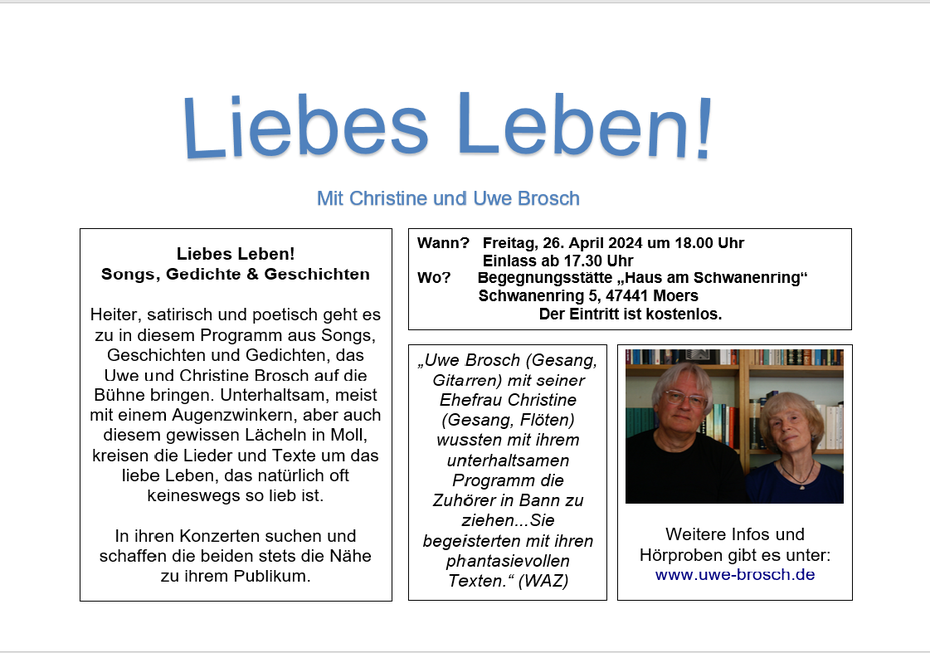 Liebes Leben!

Mit Christine und Uwe Brosch

Liebes Leben!
Songs, Gedichte & Geschichten

Heiter, satirisch und poetisch geht es zu in diesem Programm aus Songs, Geschichten und Gedichten, das Uwe und Christine Brosch auf die Bühne bringen. Unterhaltsam, meist mit einem Augenzwinkern, aber auch diesem gewissen Lächeln in Moll, kreisen die Lieder und Texte um das liebe Leben, das natürlich oft keineswegs so lieb ist.

In ihren Konzerten suchen und schaffen die beiden stets die Nähe zu ihrem Publikum.

Wann? Freitag, 26. April 2024 um 18.00 Uhr
Einlass ab 17.30 Uhr
Wo? Begegnungsstätte „Haus am Schwanenring“
Schwanenring 5, 47441 Moers
Der Eintritt ist kostenlos.

„Uwe Brosch (Gesang, Gitarren) mit seiner Ehefrau Christine (Gesang, Flöten) wussten mit ihrem unterhaltsamen Programm die Zuhörer in Bann zu ziehen...Sie begeisterten mit ihren phantasievollen Texten.“ (WAZ)

Weitere Infos und Hörproben gibt es unter:
www.uwe-brosch.de